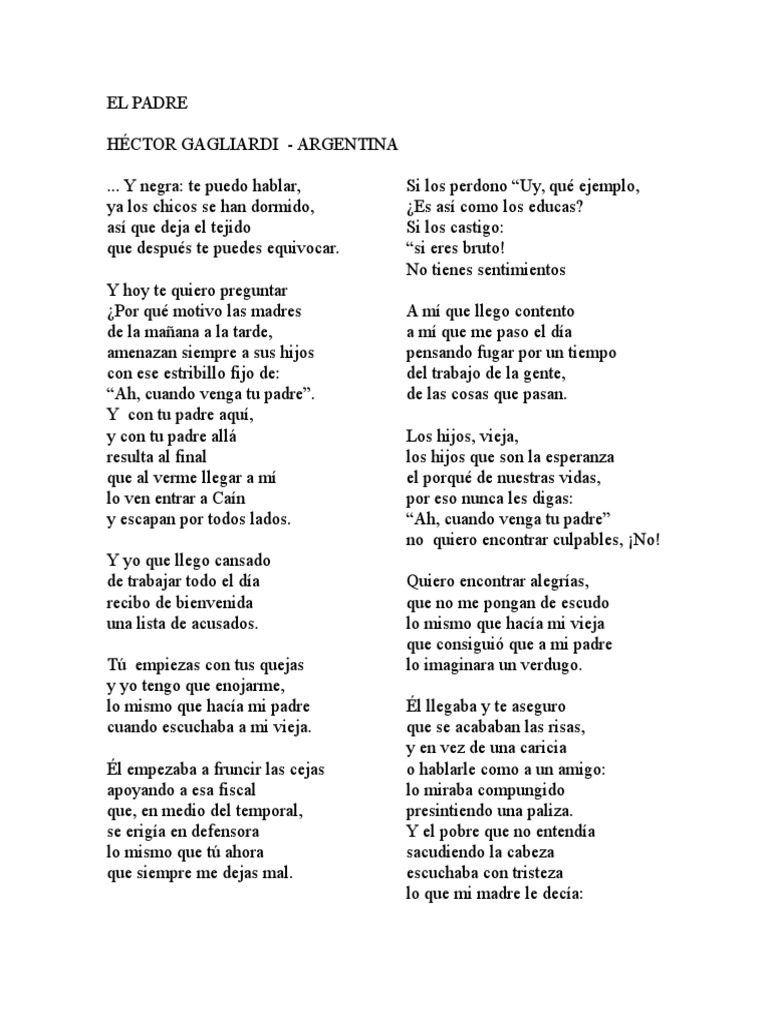 EL PADRE

HÉCTOR GAGLIARDI - ARGENTINA

... Y negra: te puedo hablar,
ya los chicos se han dormido,
así que deja el tejido
que después te puedes equivocar.

Y hoy te quiero preguntar
¿Por qué motivo las madres
de la mañana a la tarde,
amenazan siempre a sus hijos
con ese estribillo fijo de:
“Ah, cuando venga tu padre”.
Y con tu padre aquí,
y con tu padre allá
resulta al final
que al verme llegar a mí
lo ven entrar a Caín
y escapan por todos lados.

Y yo que llego cansado
de trabajar todo el día
recibo de bienvenida
una lista de acusados.

Tú empiezas con tus quejas
y yo tengo que enojarme,
lo mismo que hacía mi padre
cuando escuchaba a mi vieja.

Él empezaba a fruncir las cejas
apoyando a esa fiscal
que, en medio del temporal,
se erigía en defensora
lo mismo que tú ahora
que siempre me dejas mal.

Si los perdono “Uy, qué ejemplo,
¿Es así como los educas?
Si los castigo:
“si eres bruto!
No tienes sentimientos

A mí que llego contento
a mí que me paso el día
pensando fugar por un tiempo
del trabajo de la gente,
de las cosas que pasan.

Los hijos, vieja,
los hijos que son la esperanza
el porqué de nuestras vidas,
por eso nunca les digas:
“Ah, cuando venga tu padre”
no quiero encontrar culpables, ¡No!

Quiero encontrar alegrías,
que no me pongan de escudo
lo mismo que hacía mi vieja
que consiguió que a mi padre
lo imaginara un verdugo.

Él llegaba y te aseguro
que se acababan las risas,
y en vez de una caricia
o hablarle como a un amigo:
lo miraba compungido
presintiendo una paliza.
Y el pobre que no entendía
sacudiendo la cabeza
escuchaba con tristeza
lo que mi madre le decía: